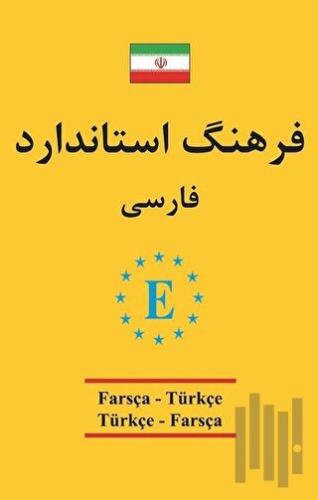 فرهنگ استاندارد
فارسی

E

Farsça - Türkçe
Türkçe - Farsça